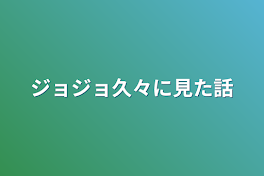 ジョジョ久々に見た話